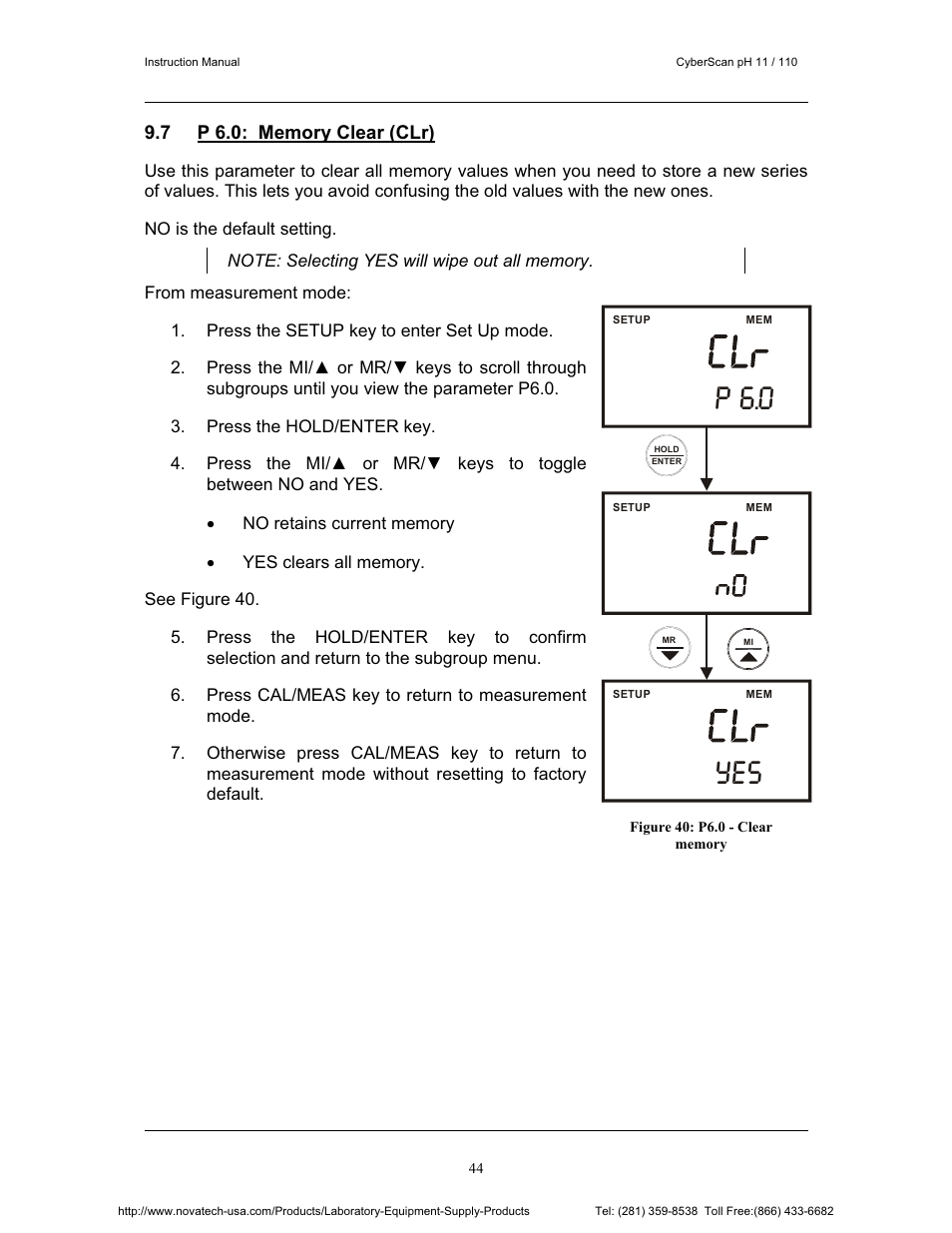 Instruction Manual

CyberScan pH 11 / 110

9.7 P 6.0: Memory Clear (CLr)

Use this parameter to clear all memory values when you need to store a new series of values. This lets you avoid confusing the old values with the new ones.

NO is the default setting.

NOTE: Selecting YES will wipe out all memory.

From measurement mode:

1. Press the SETUP key to enter Set Up mode.

2. Press the MI/▲ or MR/▼ keys to scroll through subgroups until you view the parameter P6.0.

3. Press the HOLD/ENTER key.

4. Press the MI/▲ or MR/▼ keys to toggle between NO and YES.

• NO retains current memory

• YES clears all memory.

See Figure 40.

5. Press the HOLD/ENTER key to confirm selection and return to the subgroup menu.

6. Press CAL/MEAS key to return to measurement mode.

7. Otherwise press CAL/MEAS key to return to measurement mode without resetting to factory default.

SETUP MEM
CLr
P 6.0

HOLD
ENTER

SETUP MEM
CLr
nO

MR

MI

SETUP MEM
CLr
YES

Figure 40: P6.0 - Clear memory

44

http://www.novatech-usa.com/Products/Laboratory-Equipment-Supply-Products

Tel: (281) 359-8538 Toll Free:(866) 433-6682